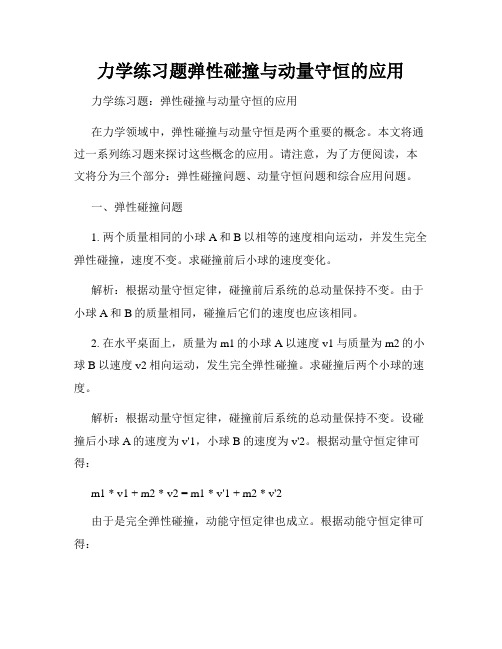 力学练习题弹性碰撞与动量守恒的应用

力学练习题：弹性碰撞与动量守恒的应用

在力学领域中，弹性碰撞与动量守恒是两个重要的概念。本文将通过一系列练习题来探讨这些概念的应用。请注意，为了方便阅读，本文将分为三个部分：弹性碰撞问题、动量守恒问题和综合应用问题。

一、弹性碰撞问题

1. 两个质量相同的小球 A 和 B 以相等的速度相向运动，并发生完全弹性碰撞，速度不变。求碰撞前后小球的速度变化。

解析：根据动量守恒定律，碰撞前后系统的总动量保持不变。由于小球 A 和 B 的质量相同，碰撞后它们的速度也应该相同。

2. 在水平桌面上，质量为 m1 的小球 A 以速度 v1 与质量为 m2 的小球 B 以速度 v2 相向运动，发生完全弹性碰撞。求碰撞后两个小球的速度。

解析：根据动量守恒定律，碰撞前后系统的总动量保持不变。设碰撞后小球 A 的速度为 v'1，小球 B 的速度为 v'2。根据动量守恒定律可得：

m1 * v1 + m2 * v2 = m1 * v'1 + m2 * v'2

由于是完全弹性碰撞，动能守恒定律也成立。根据动能守恒定律可得：